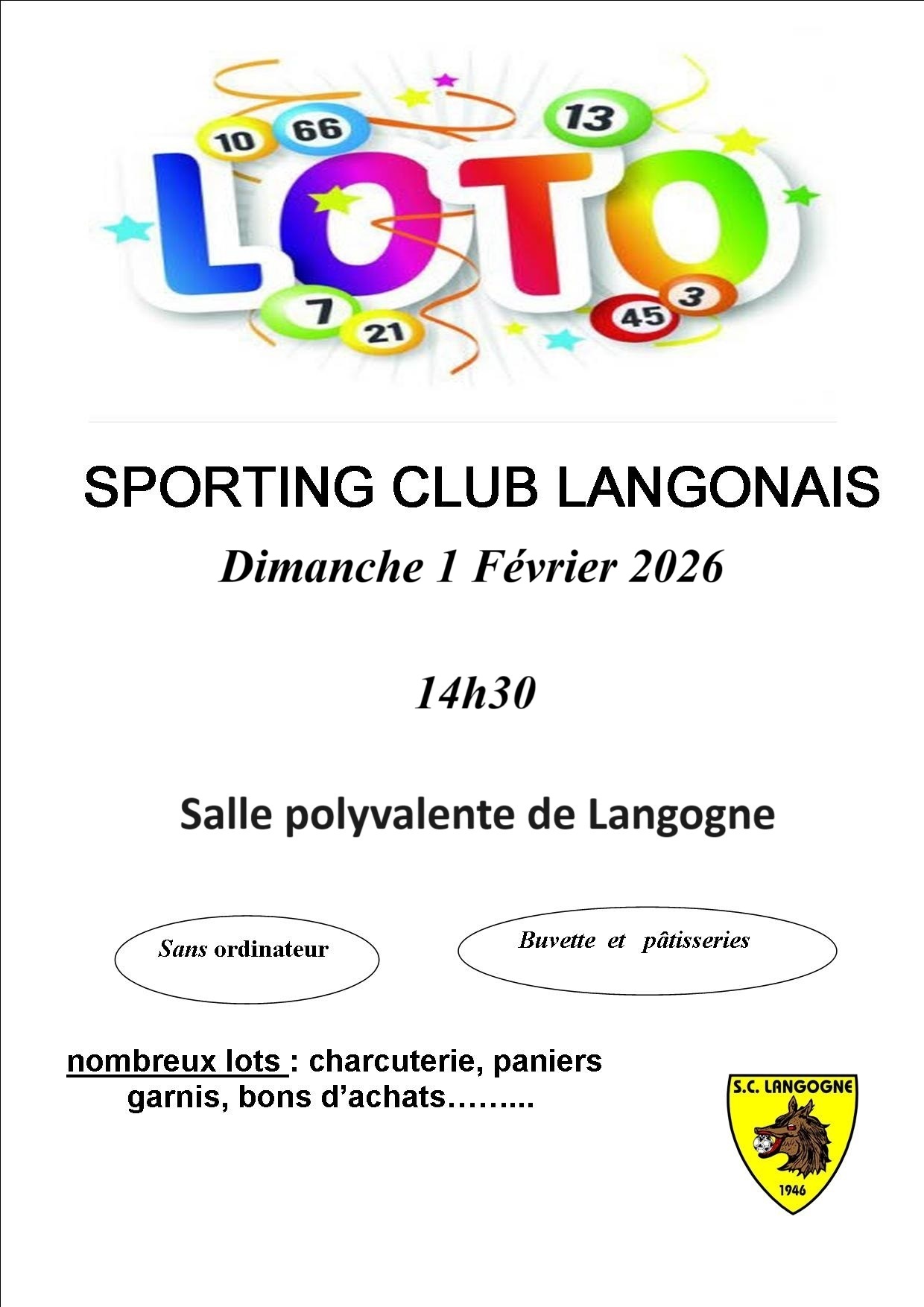 10 66 13

LOTO

7 21 45 3

SPORTING CLUB LANGONAIS

Dimanche 1 Février 2026

14h30

Salle polyvalente de Langogne

Sans ordinateur

Buvette et pâtisseries

nombreux lots : charcuterie, paniers garnis, bons d'achats……...

S.C. LANGOGNE
1946